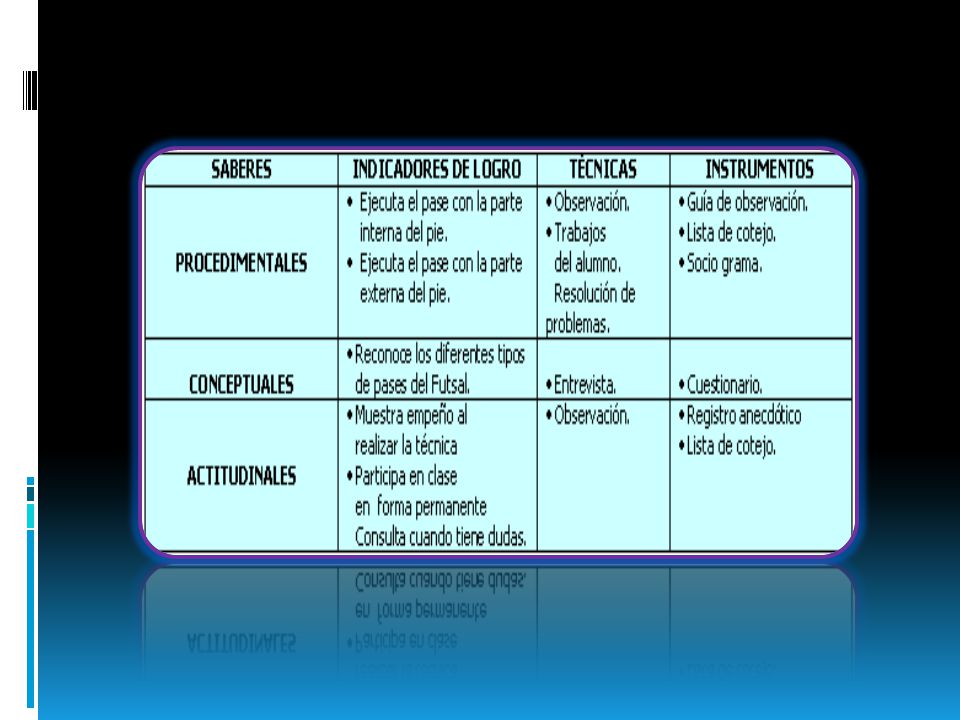 | SABERES | INDICADORES DE LOGRO | TÉCNICAS | INSTRUMENTOS |
|---|---|---|---|
| PROCEDIMENTALES | • Ejecuta el pase con la parte interna del pie. • Ejecuta el pase con la parte externa del pie. | •Observación. •Trabajos del alumno. Resolución de problemas. | •Guía de observación. •Lista de cotejo. •Socio grama. |
| CONCEPTUALES | •Reconoce los diferentes tipos de pases del Futsal. | •Entrevista. | •Cuestionario. |
| ACTITUDINALES | •Muestra empeño al realizar la técnica •Participa en clase en forma permanente Consulta cuando tiene dudas. | •Observación. | •Registro anecdótico •Lista de cotejo. |